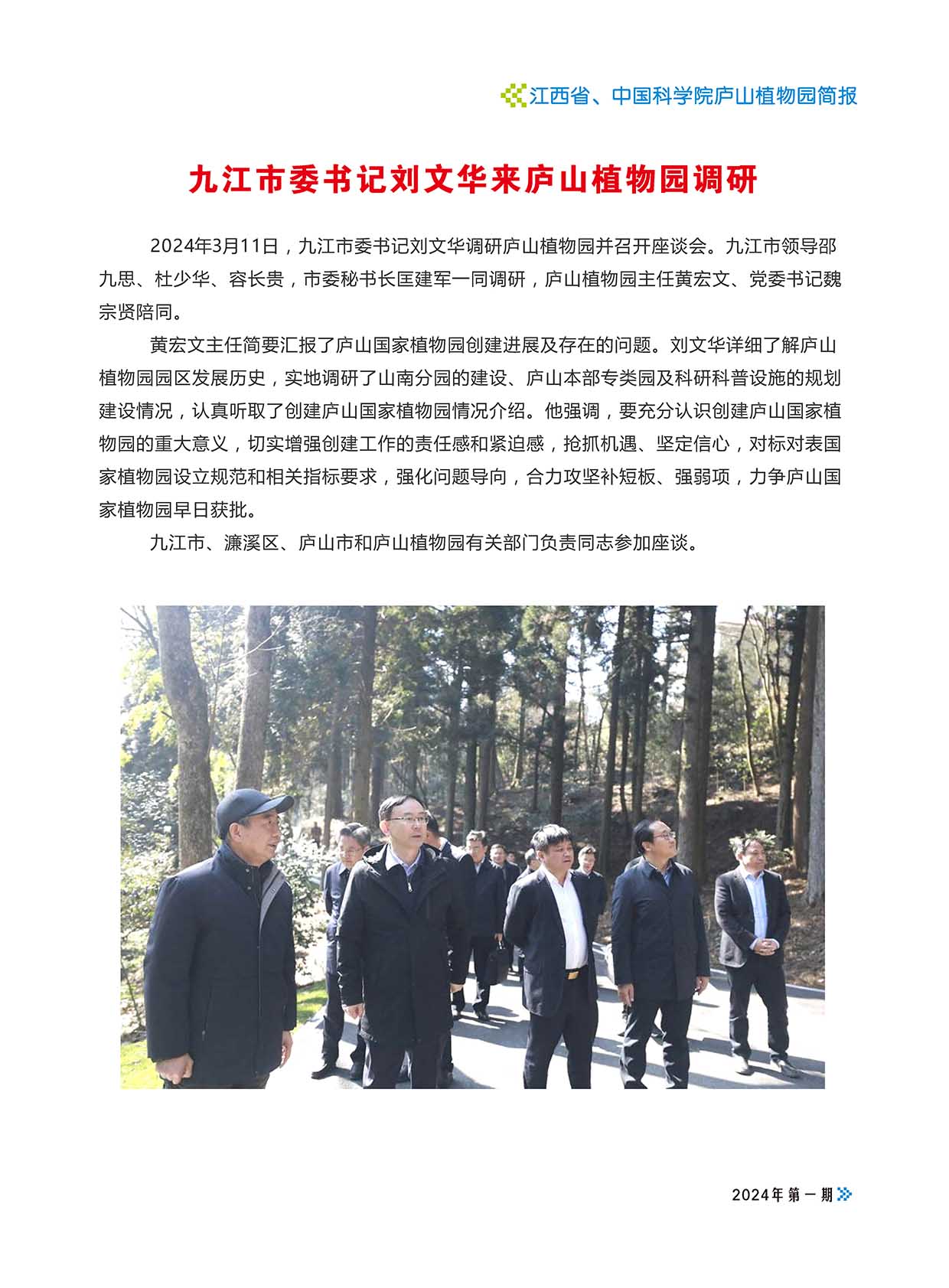 江西省、中国科学院庐山植物园简报

九江市委书记刘文华来庐山植物园调研

2024年3月11日，九江市委书记刘文华调研庐山植物园并召开座谈会。九江市领导邵九思、杜少华、容长贵，市委秘书长匡建军一同调研，庐山植物园主任黄宏文、党委书记魏宗贤陪同。

黄宏文主任简要汇报了庐山国家植物园创建进展及存在的问题。刘文华详细了解庐山植物园园区发展历史，实地调研了山南分园的建设、庐山本部专类园及科研科普设施的规划建设情况，认真听取了创建庐山国家植物园情况介绍。他强调，要充分认识创建庐山国家植物园的重大意义，切实增强创建工作的责任感和紧迫感，抢抓机遇、坚定信心，对标对表国家植物园设立规范和相关指标要求，强化问题导向，合力攻坚补短板、强弱项，力争庐山国家植物园早日获批。

九江市、濂溪区、庐山市和庐山植物园有关部门负责同志参加座谈。

2024年第一期